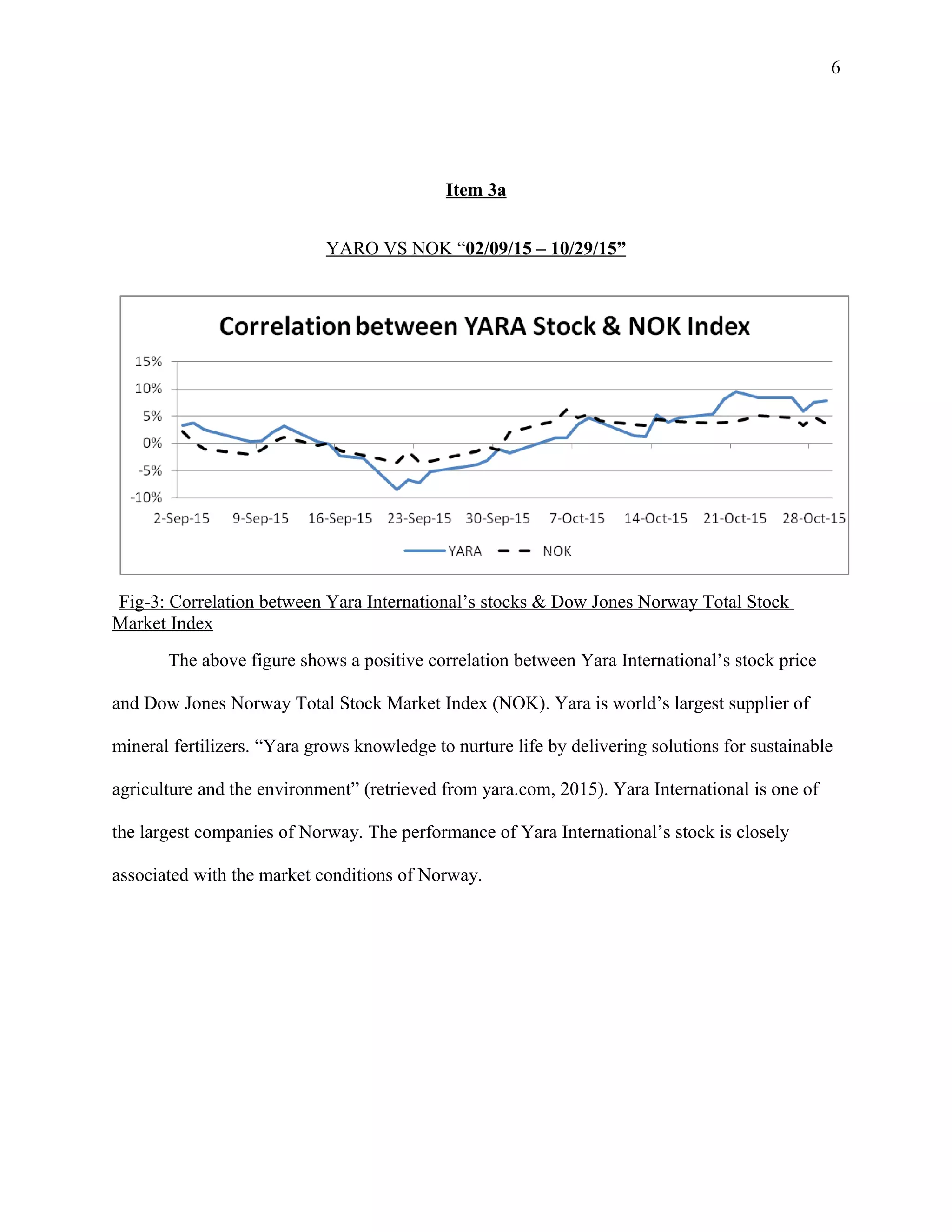 6

Item 3a

YARO VS NOK “02/09/15 – 10/29/15”

Correlation between YARA Stock & NOK Index

15%
10%
5%
0%
-5%
-10%

2-Sep-15 9-Sep-15 16-Sep-15 23-Sep-15 30-Sep-15 7-Oct-15 14-Oct-15 21-Oct-15 28-Oct-15

YARA NOK

Fig-3: Correlation between Yara International’s stocks & Dow Jones Norway Total Stock Market Index

The above figure shows a positive correlation between Yara International’s stock price and Dow Jones Norway Total Stock Market Index (NOK). Yara is world’s largest supplier of mineral fertilizers. “Yara grows knowledge to nurture life by delivering solutions for sustainable agriculture and the environment” (retrieved from yara.com, 2015). Yara International is one of the largest companies of Norway. The performance of Yara International’s stock is closely associated with the market conditions of Norway.